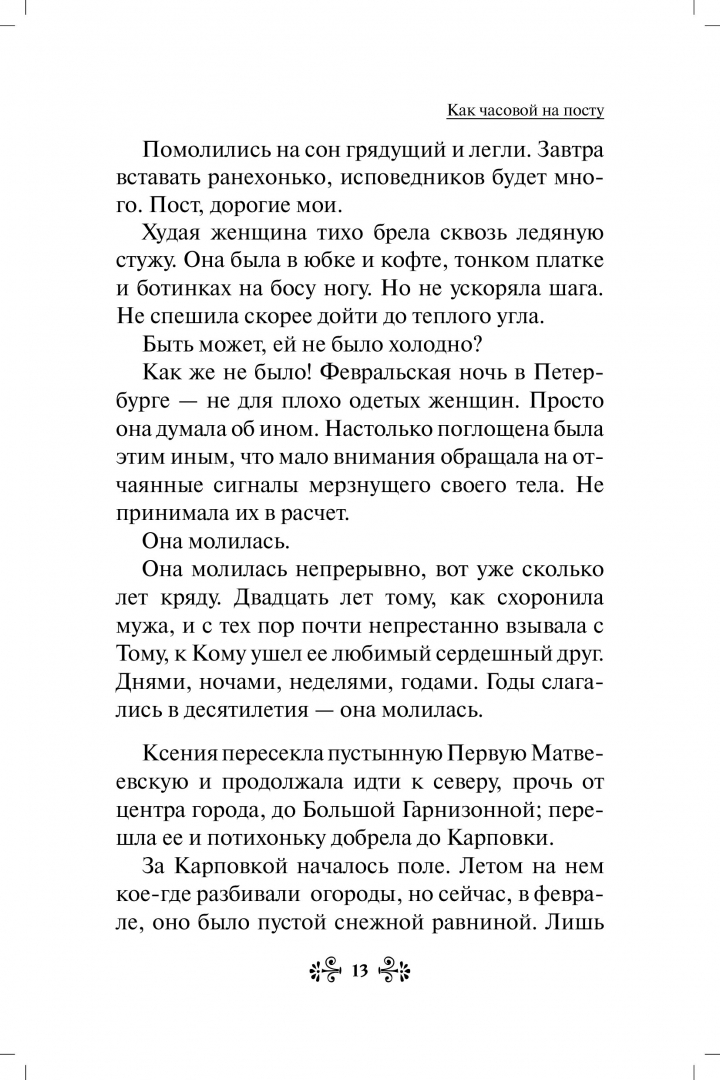 Как часовой на посту

Помолились на сон грядущий и легли. Завтра вставать ранехонько, исповедников будет много. Пост, дорогие мои.

Худая женщина тихо брела сквозь ледяную стужу. Она была в юбке и кофте, тонком платке и ботинках на босу ногу. Но не ускоряла шага. Не спешила скорее дойти до теплого угла.

Быть может, ей не было холодно?

Как же не было! Февральская ночь в Петербурге — не для плохо одетых женщин. Просто она думала об ином. Настолько поглощена была этим иным, что мало внимания обращала на отчаянные сигналы мерзнущего своего тела. Не принимала их в расчет.

Она молилась.

Она молилась непрерывно, вот уже сколько лет кряду. Двадцать лет тому, как схоронила мужа, и с тех пор почти непрестанно взывала с Тому, к Кому ушел ее любимый сердешный друг. Днями, ночами, неделями, годами. Годы слагались в десятилетия — она молилась.

Ксения пересекла пустынную Первую Матвеевскую и продолжала идти к северу, прочь от центра города, до Большой Гарнизонной; перешла ее и потихоньку добрела до Карповки.

За Карповкой началось поле. Летом на нем кое-где разбивали огороды, но сейчас, в феврале, оно было пустой снежной равниной. Лишь

13